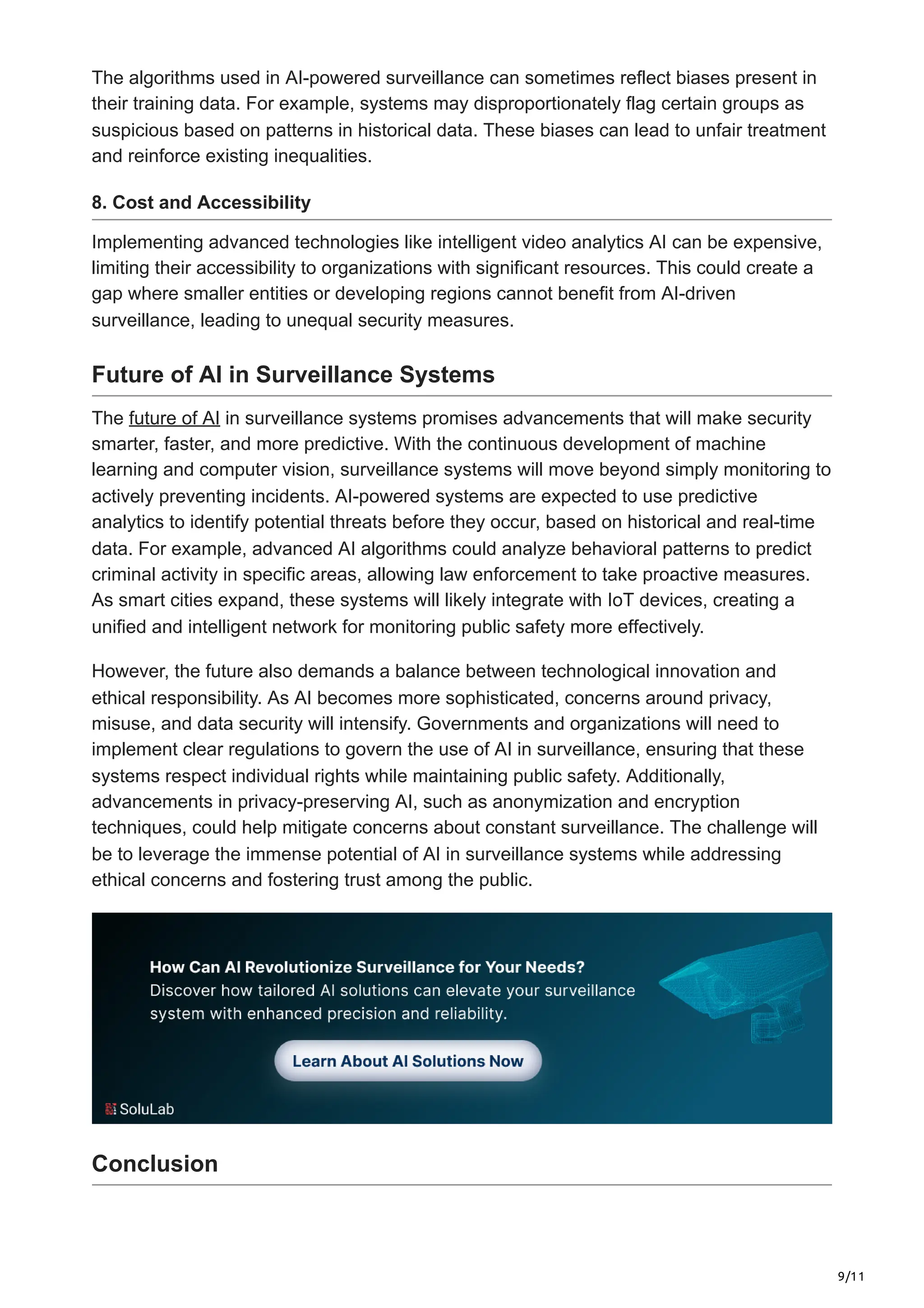 The algorithms used in AI-powered surveillance can sometimes reflect biases present in their training data. For example, systems may disproportionately flag certain groups as suspicious based on patterns in historical data. These biases can lead to unfair treatment and reinforce existing inequalities.

8. Cost and Accessibility

Implementing advanced technologies like intelligent video analytics AI can be expensive, limiting their accessibility to organizations with significant resources. This could create a gap where smaller entities or developing regions cannot benefit from AI-driven surveillance, leading to unequal security measures.

Future of AI in Surveillance Systems

The future of AI in surveillance systems promises advancements that will make security smarter, faster, and more predictive. With the continuous development of machine learning and computer vision, surveillance systems will move beyond simply monitoring to actively preventing incidents. AI-powered systems are expected to use predictive analytics to identify potential threats before they occur, based on historical and real-time data. For example, advanced AI algorithms could analyze behavioral patterns to predict criminal activity in specific areas, allowing law enforcement to take proactive measures. As smart cities expand, these systems will likely integrate with IoT devices, creating a unified and intelligent network for monitoring public safety more effectively.

However, the future also demands a balance between technological innovation and ethical responsibility. As AI becomes more sophisticated, concerns around privacy, misuse, and data security will intensify. Governments and organizations will need to implement clear regulations to govern the use of AI in surveillance, ensuring that these systems respect individual rights while maintaining public safety. Additionally, advancements in privacy-preserving AI, such as anonymization and encryption techniques, could help mitigate concerns about constant surveillance. The challenge will be to leverage the immense potential of AI in surveillance systems while addressing ethical concerns and fostering trust among the public.

How Can AI Revolutionize Surveillance for Your Needs?
Discover how tailored AI solutions can elevate your surveillance system with enhanced precision and reliability.

Learn About AI Solutions Now

SoluLab

Conclusion

9/11